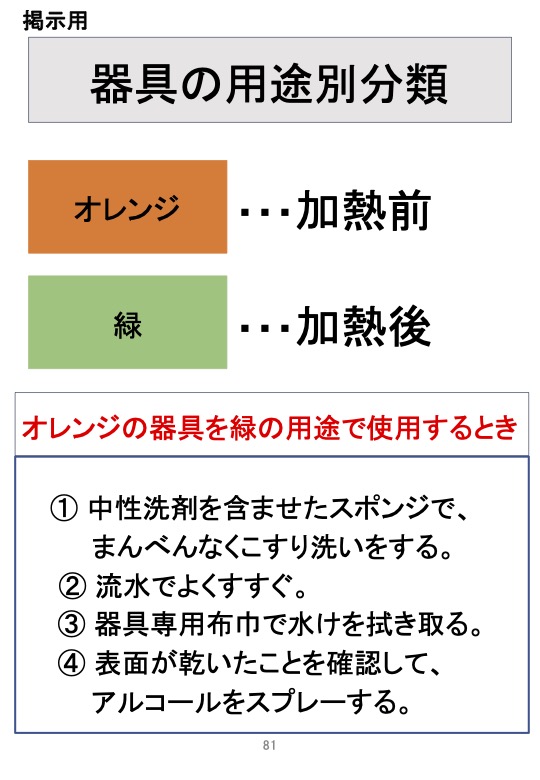 掲示用

器具の用途別分類

オレンジ ・・・加熱前

緑 ・・・加熱後

オレンジの器具を緑の用途で使用するとき

① 中性洗剤を含ませたスポンジで、まんべんなくこすり洗いをする。
② 流水でよくすすぐ。
③ 器具専用布巾で水けを拭き取る。
④ 表面が乾いたことを確認して、アルコールをスプレーする。

81